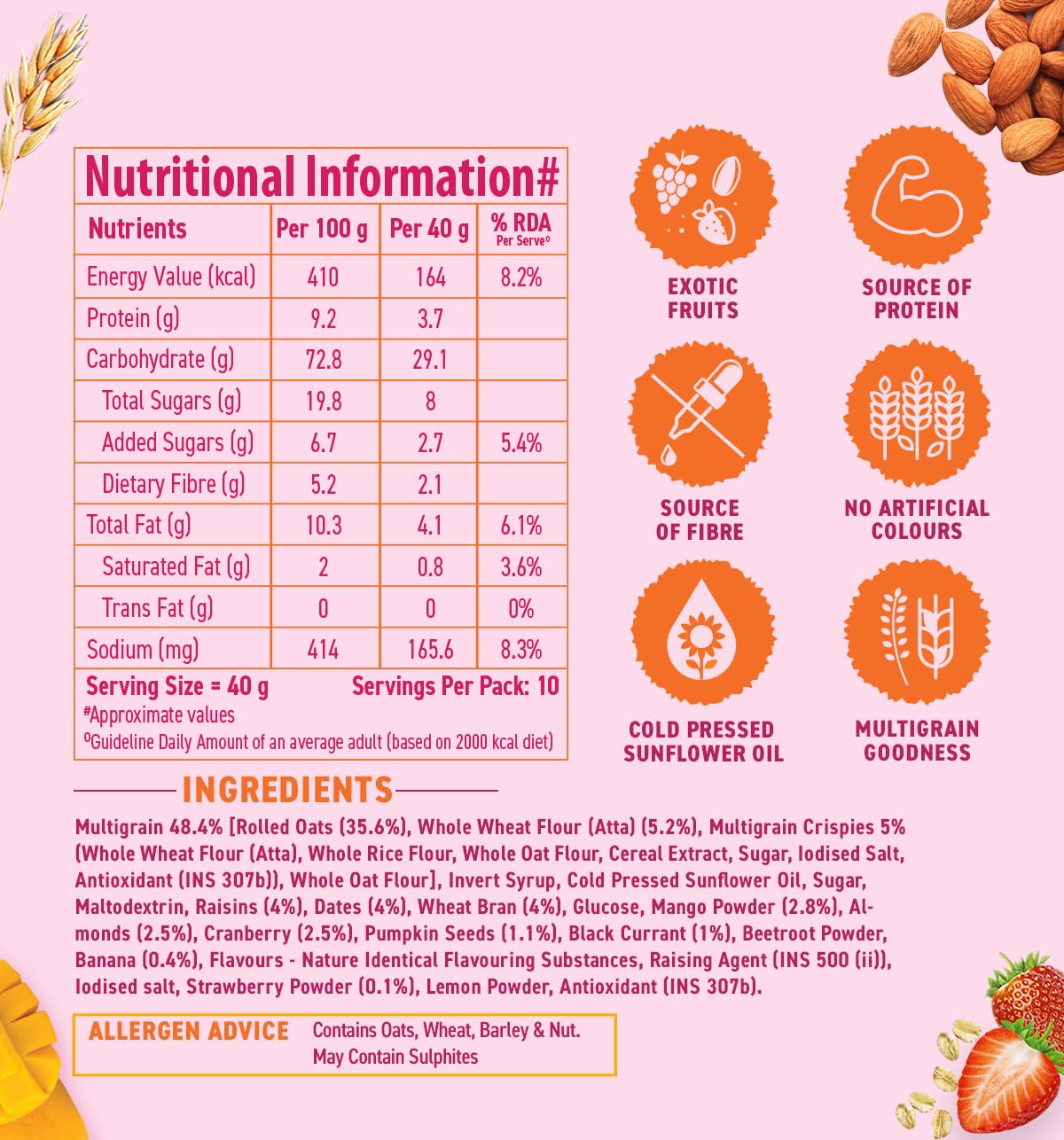 Nutritional Information#

| Nutrients | Per 100 g | Per 40 g | % RDA Per Serve⁰ |
|---|---|---|---|
| Energy Value (kcal) | 410 | 164 | 8.2% |
| Protein (g) | 9.2 | 3.7 | |
| Carbohydrate (g) | 72.8 | 29.1 | |
| Total Sugars (g) | 19.8 | 8 | |
| Added Sugars (g) | 6.7 | 2.7 | 5.4% |
| Dietary Fibre (g) | 5.2 | 2.1 | |
| Total Fat (g) | 10.3 | 4.1 | 6.1% |
| Saturated Fat (g) | 2 | 0.8 | 3.6% |
| Trans Fat (g) | 0 | 0 | 0% |
| Sodium (mg) | 414 | 165.6 | 8.3% |

Serving Size = 40 g Servings Per Pack: 10
#Approximate values
⁰Guideline Daily Amount of an average adult (based on 2000 kcal diet)

EXOTIC FRUITS

SOURCE OF PROTEIN

SOURCE OF FIBRE

NO ARTIFICIAL COLOURS

COLD PRESSED SUNFLOWER OIL

MULTIGRAIN GOODNESS

INGREDIENTS

Multigrain 48.4% [Rolled Oats (35.6%), Whole Wheat Flour (Atta) (5.2%), Multigrain Crispies 5% (Whole Wheat Flour (Atta), Whole Rice Flour, Whole Oat Flour, Cereal Extract, Sugar, Iodised Salt, Antioxidant (INS 307b)), Whole Oat Flour], Invert Syrup, Cold Pressed Sunflower Oil, Sugar, Maltodextrin, Raisins (4%), Dates (4%), Wheat Bran (4%), Glucose, Mango Powder (2.8%), Almonds (2.5%), Cranberry (2.5%), Pumpkin Seeds (1.1%), Black Currant (1%), Beetroot Powder, Banana (0.4%), Flavours - Nature Identical Flavouring Substances, Raising Agent (INS 500 (ii)), Iodised salt, Strawberry Powder (0.1%), Lemon Powder, Antioxidant (INS 307b).

ALLERGEN ADVICE Contains Oats, Wheat, Barley & Nut. May Contain Sulphites